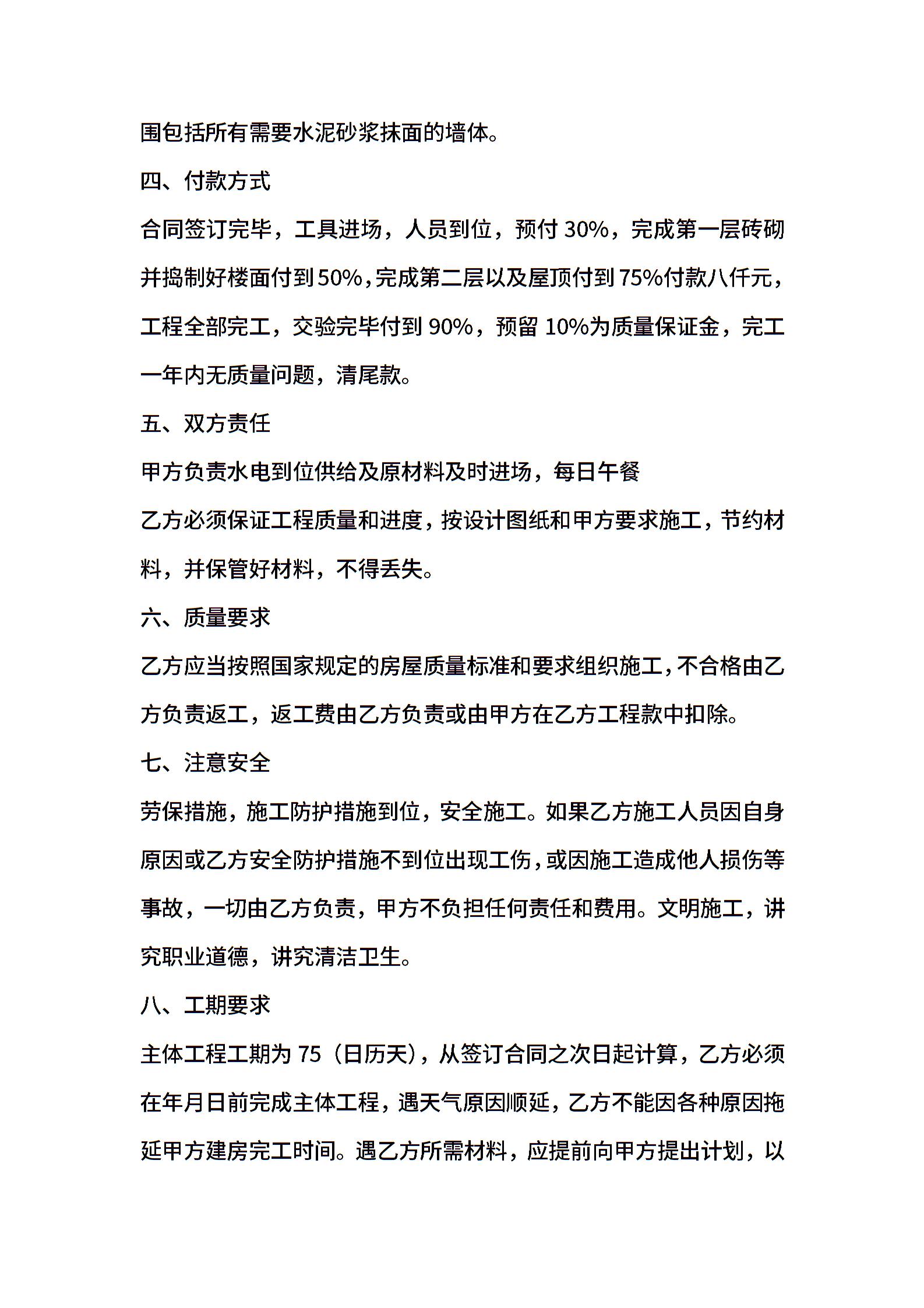 围包括所有需要水泥砂浆抹面的墙体。

四、付款方式

合同签订完毕，工具进场，人员到位，预付30%，完成第一层砖砌并捣制好楼面付到50%，完成第二层以及屋顶付到75%付款八仟元，工程全部完工，交验完毕付到90%，预留10%为质量保证金，完工一年内无质量问题，清尾款。

五、双方责任

甲方负责水电到位供给及原材料及时进场，每日午餐

乙方必须保证工程质量和进度，按设计图纸和甲方要求施工，节约材料，并保管好材料，不得丢失。

六、质量要求

乙方应当按照国家规定的房屋质量标准和要求组织施工，不合格由乙方负责返工，返工费由乙方负责或由甲方在乙方工程款中扣除。

七、注意安全

劳保措施，施工防护措施到位，安全施工。如果乙方施工人员因自身原因或乙方安全防护措施不到位出现工伤，或因施工造成他人损伤等事故，一切由乙方负责，甲方不负担任何责任和费用。文明施工，讲究职业道德，讲究清洁卫生。

八、工期要求

主体工程工期为75（日历天），从签订合同之次日起计算，乙方必须在年月日前完成主体工程，遇天气原因顺延，乙方不能因各种原因拖延甲方建房完工时间。遇乙方所需材料，应提前向甲方提出计划，以